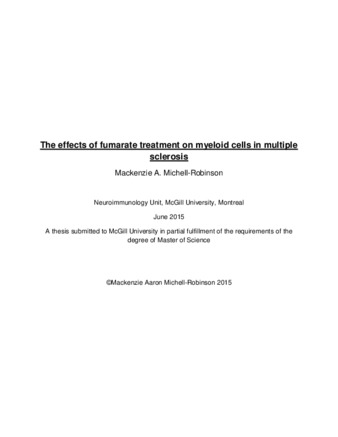 The effects of fumarate treatment on myeloid cells in multiple sclerosis

Mackenzie A. Michell-Robinson

Neuroimmunology Unit, McGill University, Montreal

June 2015

A thesis submitted to McGill University in partial fulfillment of the requirements of the degree of Master of Science

©Mackenzie Aaron Michell-Robinson 2015